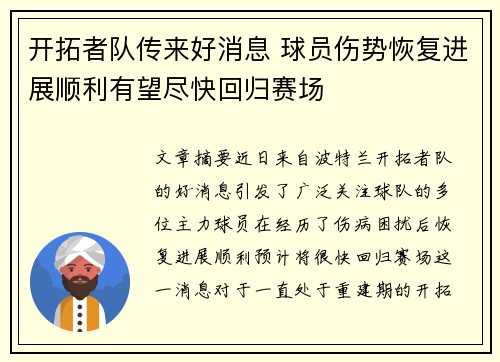 开拓者队传来好消息 球员伤势恢复进展顺利有望尽快回归赛场

文章摘要近日来自波特兰开拓者队的好消息引发了广泛关注球队的多位主力球员在经历了伤病困扰后恢复进展顺利预计将很快回归赛场这一消息对于一直处于重建期的开拓